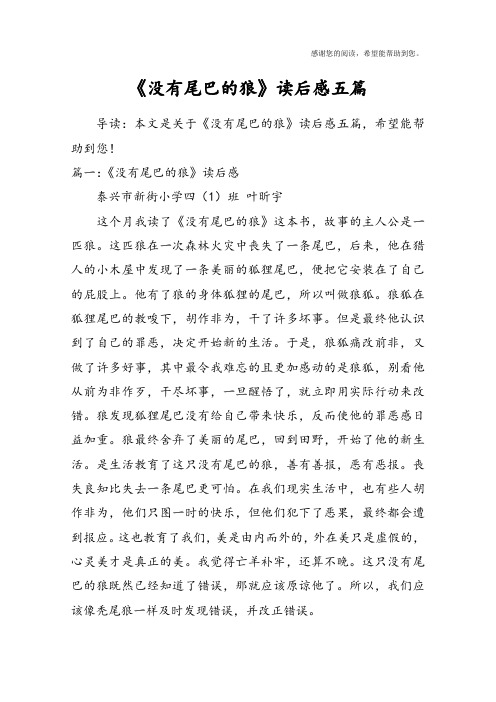 感谢您的阅读，希望能帮助到您。

《没有尾巴的狼》读后感五篇

导读：本文是关于《没有尾巴的狼》读后感五篇，希望能帮助到您！

篇一:《没有尾巴的狼》读后感

泰兴市新街小学四（1）班 叶昕宇

这个月我读了《没有尾巴的狼》这本书，故事的主人公是一匹狼。这匹狼在一次森林火灾中丧失了一条尾巴，后来，他在猎人的小木屋中发现了一条美丽的狐狸尾巴，便把它安装在了自己的屁股上。他有了狼的身体狐狸的尾巴，所以叫做狼狐。狼狐在狐狸尾巴的教唆下，胡作非为，干了许多坏事。但是最终他认识到了自己的罪恶，决定开始新的生活。于是，狼狐痛改前非，又做了许多好事，其中最令我难忘的且更加感动的是狼狐，别看他从前为非作歹，干尽坏事，一旦醒悟了，就立即用实际行动来改错。狼发现狐狸尾巴没有给自己带来快乐，反而使他的罪恶感日益加重。狼最终舍弃了美丽的尾巴，回到田野，开始了他的新生活。是生活教育了这只没有尾巴的狼，善有善报，恶有恶报。丧失良知比失去一条尾巴更可怕。在我们现实生活中，也有些人胡作非为，他们只图一时的快乐，但他们犯下了恶果，最终都会遭到报应。这也教育了我们，美是由内而外的，外在美只是虚假的，心灵美才是真正的美。我觉得亡羊补牢，还算不晚。这只没有尾巴的狼既然已经知道了错误，那就应该原谅他了。所以，我们应该像秃尾狼一样及时发现错误，并改正错误。